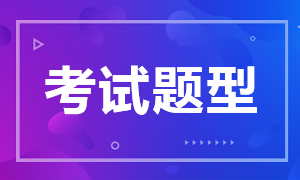 考试题型